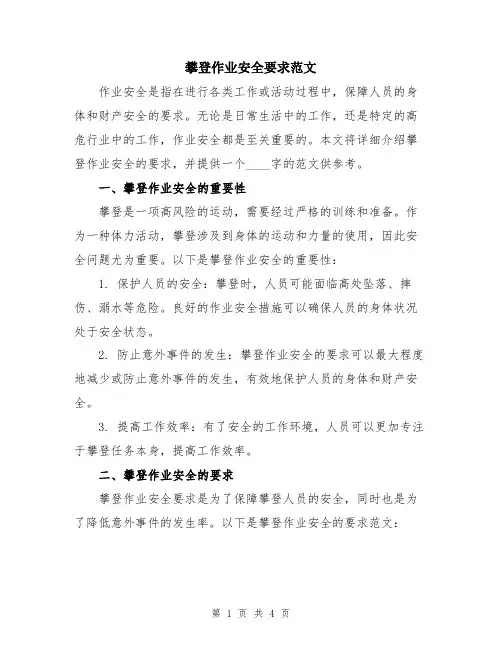 攀登作业安全要求范文

作业安全是指在进行各类工作或活动过程中，保障人员的身体和财产安全的要求。无论是日常生活中的工作，还是特定的高危行业中的工作，作业安全都是至关重要的。本文将详细介绍攀登作业安全的要求，并提供一个____字的范文供参考。

一、攀登作业安全的重要性

攀登是一项高风险的运动，需要经过严格的训练和准备。作为一种体力活动，攀登涉及到身体的运动和力量的使用，因此安全问题尤为重要。以下是攀登作业安全的重要性：

1. 保护人员的安全：攀登时，人员可能面临高处坠落、摔伤、溺水等危险。良好的作业安全措施可以确保人员的身体状况处于安全状态。

2. 防止意外事件的发生：攀登作业安全的要求可以最大程度地减少或防止意外事件的发生，有效地保护人员的身体和财产安全。

3. 提高工作效率：有了安全的工作环境，人员可以更加专注于攀登任务本身，提高工作效率。

二、攀登作业安全的要求

攀登作业安全要求是为了保障攀登人员的安全，同时也是为了降低意外事件的发生率。以下是攀登作业安全的要求范文：

第 1 页 共 4 页